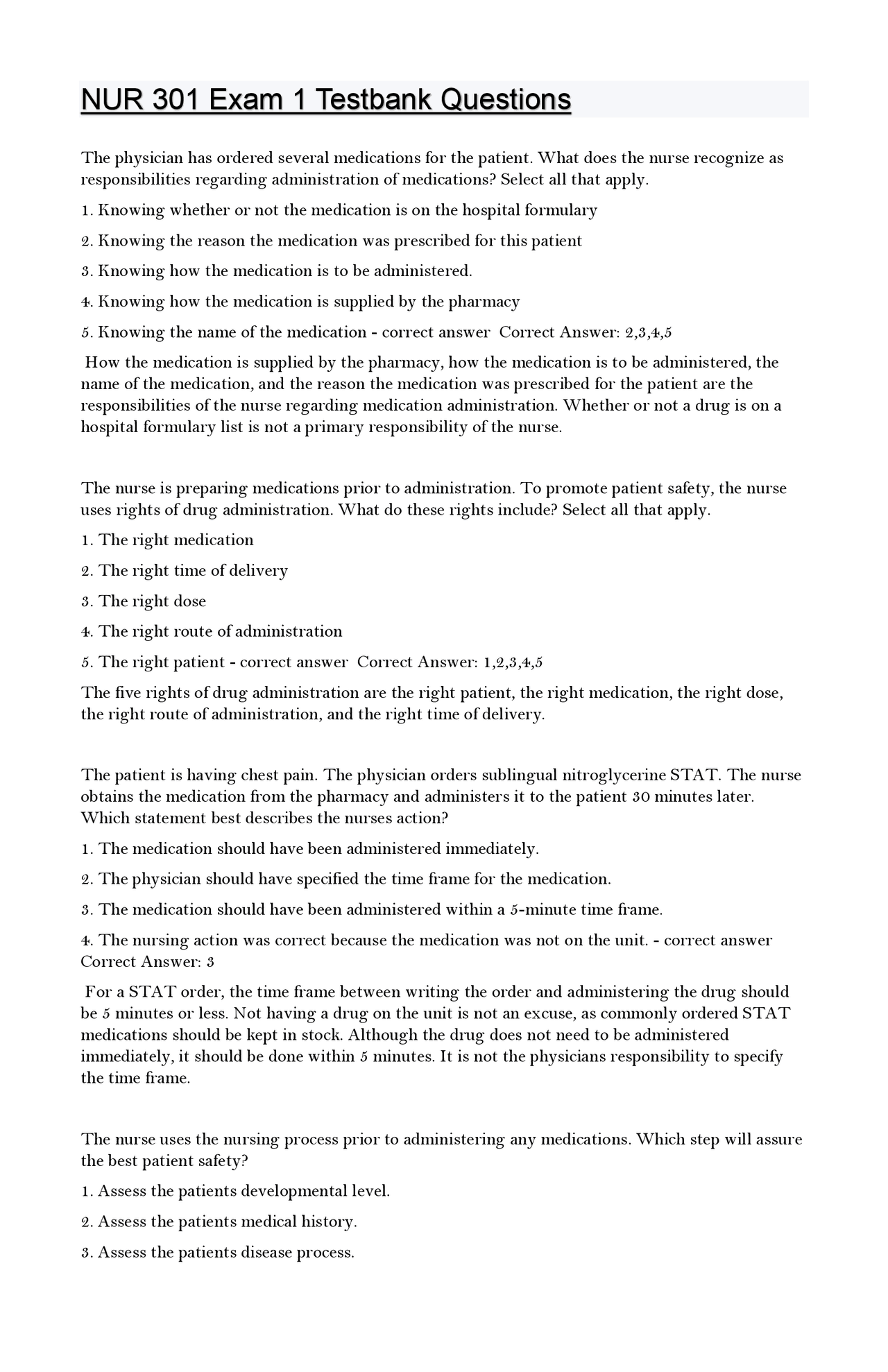 NUR 301 Exam 1 Testbank Questions

The physician has ordered several medications for the patient. What does the nurse recognize as responsibilities regarding administration of medications? Select all that apply.

1. Knowing whether or not the medication is on the hospital formulary

2. Knowing the reason the medication was prescribed for this patient

3. Knowing how the medication is to be administered.

4. Knowing how the medication is supplied by the pharmacy

5. Knowing the name of the medication - correct answer Correct Answer: 2,3,4,5

How the medication is supplied by the pharmacy, how the medication is to be administered, the name of the medication, and the reason the medication was prescribed for the patient are the responsibilities of the nurse regarding medication administration. Whether or not a drug is on a hospital formulary list is not a primary responsibility of the nurse.

The nurse is preparing medications prior to administration. To promote patient safety, the nurse uses rights of drug administration. What do these rights include? Select all that apply.

1. The right medication

2. The right time of delivery

3. The right dose

4. The right route of administration

5. The right patient - correct answer Correct Answer: 1,2,3,4,5

The five rights of drug administration are the right patient, the right medication, the right dose, the right route of administration, and the right time of delivery.

The patient is having chest pain. The physician orders sublingual nitroglycerine STAT. The nurse obtains the medication from the pharmacy and administers it to the patient 30 minutes later. Which statement best describes the nurses action?

1. The medication should have been administered immediately.

2. The physician should have specified the time frame for the medication.

3. The medication should have been administered within a 5-minute time frame.

4. The nursing action was correct because the medication was not on the unit. - correct answer Correct Answer: 3

For a STAT order, the time frame between writing the order and administering the drug should be 5 minutes or less. Not having a drug on the unit is not an excuse, as commonly ordered STAT medications should be kept in stock. Although the drug does not need to be administered immediately, it should be done within 5 minutes. It is not the physicians responsibility to specify the time frame.

The nurse uses the nursing process prior to administering any medications. Which step will assure the best patient safety?

1. Assess the patients developmental level.

2. Assess the patients medical history.

3. Assess the patients disease process.